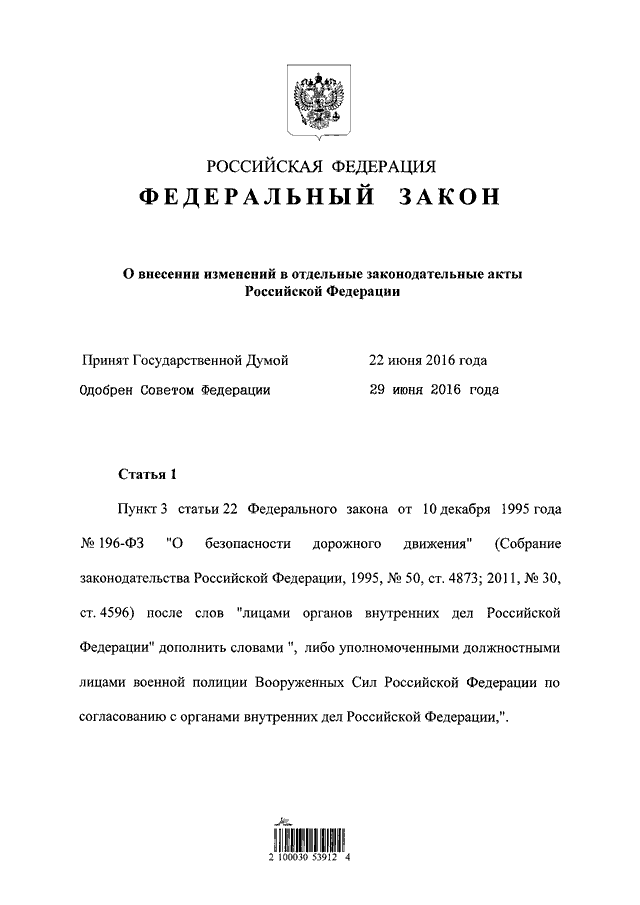 РОССИЙСКАЯ ФЕДЕРАЦИЯ
ФЕДЕРАЛЬНЫЙ ЗАКОН

О внесении изменений в отдельные законодательные акты Российской Федерации

Принят Государственной Думой 22 июня 2016 года
Одобрен Советом Федерации 29 июня 2016 года

Статья 1

Пункт 3 статьи 22 Федерального закона от 10 декабря 1995 года № 196-ФЗ "О безопасности дорожного движения" (Собрание законодательства Российской Федерации, 1995, № 50, ст. 4873; 2011, № 30, ст. 4596) после слов "лицами органов внутренних дел Российской Федерации" дополнить словами ", либо уполномоченными должностными лицами военной полиции Вооруженных Сил Российской Федерации по согласованию с органами внутренних дел Российской Федерации,".

2 100030 53912 4